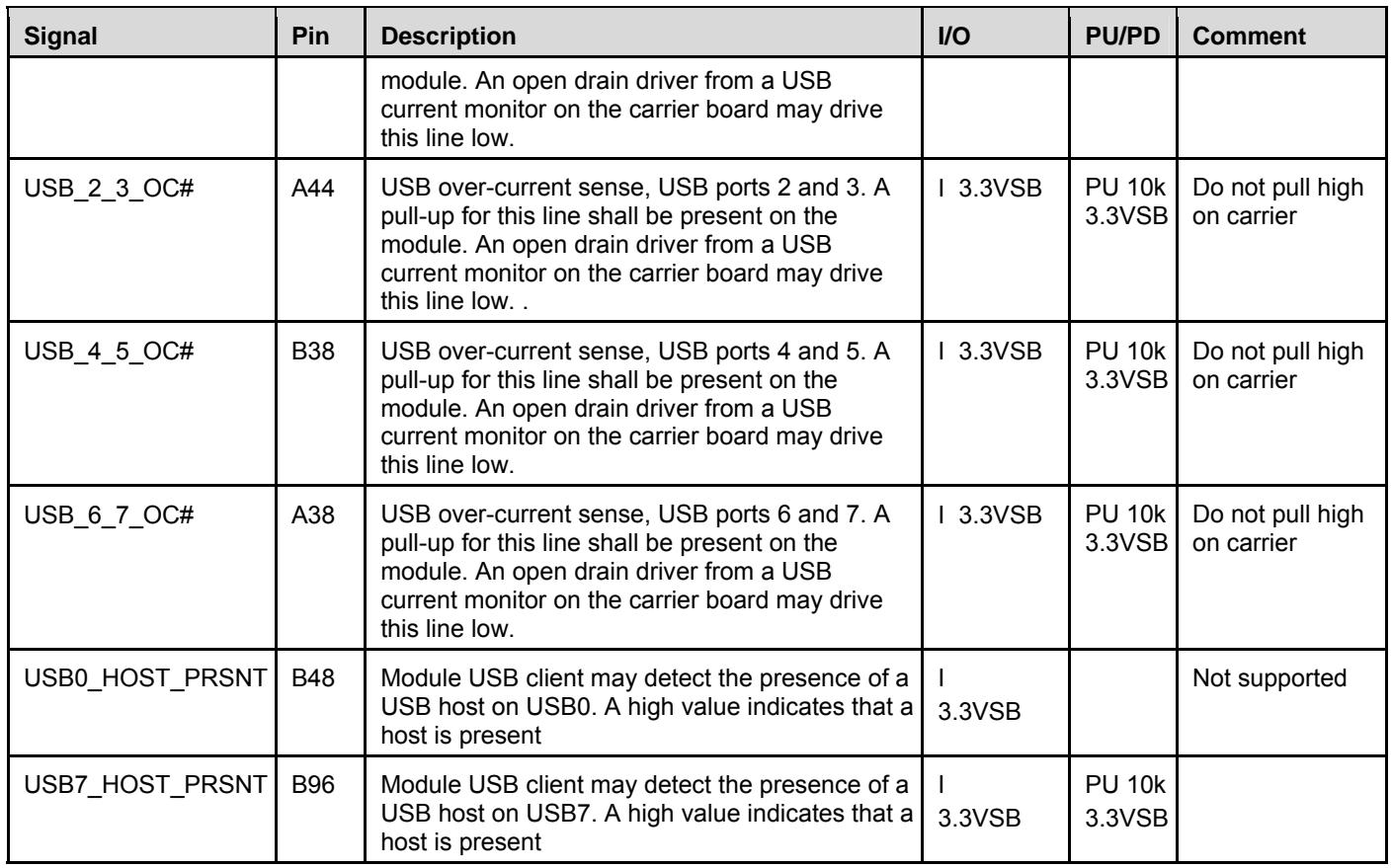 | Signal | Pin | Description | I/O | PU/PD | Comment |
|---|---|---|---|---|---|
|  |  | module. An open drain driver from a USB current monitor on the carrier board may drive this line low. |  |  |  |
| USB_2_3_OC# | A44 | USB over-current sense, USB ports 2 and 3. A pull-up for this line shall be present on the module. An open drain driver from a USB current monitor on the carrier board may drive this line low. . | I 3.3VSB | PU 10k 3.3VSB | Do not pull high on carrier |
| USB_4_5_OC# | B38 | USB over-current sense, USB ports 4 and 5. A pull-up for this line shall be present on the module. An open drain driver from a USB current monitor on the carrier board may drive this line low. | I 3.3VSB | PU 10k 3.3VSB | Do not pull high on carrier |
| USB_6_7_OC# | A38 | USB over-current sense, USB ports 6 and 7. A pull-up for this line shall be present on the module. An open drain driver from a USB current monitor on the carrier board may drive this line low. | I 3.3VSB | PU 10k 3.3VSB | Do not pull high on carrier |
| USB0_HOST_PRSNT | B48 | Module USB client may detect the presence of a USB host on USB0. A high value indicates that a host is present | I 3.3VSB |  | Not supported |
| USB7_HOST_PRSNT | B96 | Module USB client may detect the presence of a USB host on USB7. A high value indicates that a host is present | I 3.3VSB | PU 10k 3.3VSB |  |